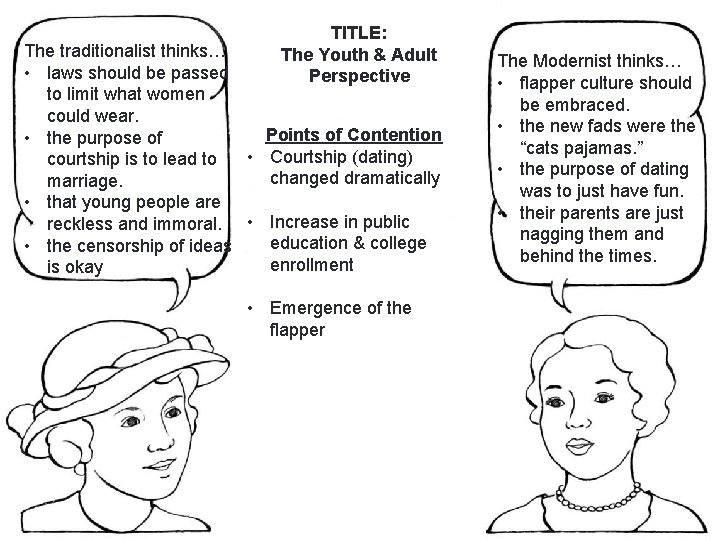 The traditionalist thinks…
• laws should be passed to limit what women could wear.
• the purpose of courtship is to lead to marriage.
• that young people are reckless and immoral.
• the censorship of ideas is okay

TITLE:
The Youth & Adult Perspective

Points of Contention
• Courtship (dating) changed dramatically
• Increase in public education & college enrollment
• Emergence of the flapper

The Modernist thinks…
• flapper culture should be embraced.
• the new fads were the "cats pajamas."
• the purpose of dating was to just have fun.
• their parents are just nagging them and behind the times.